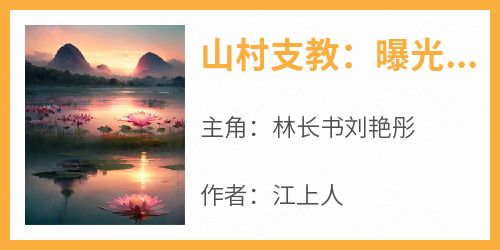 山村支教：曝光...

主角：林长书刘艳彤

作者：江上人